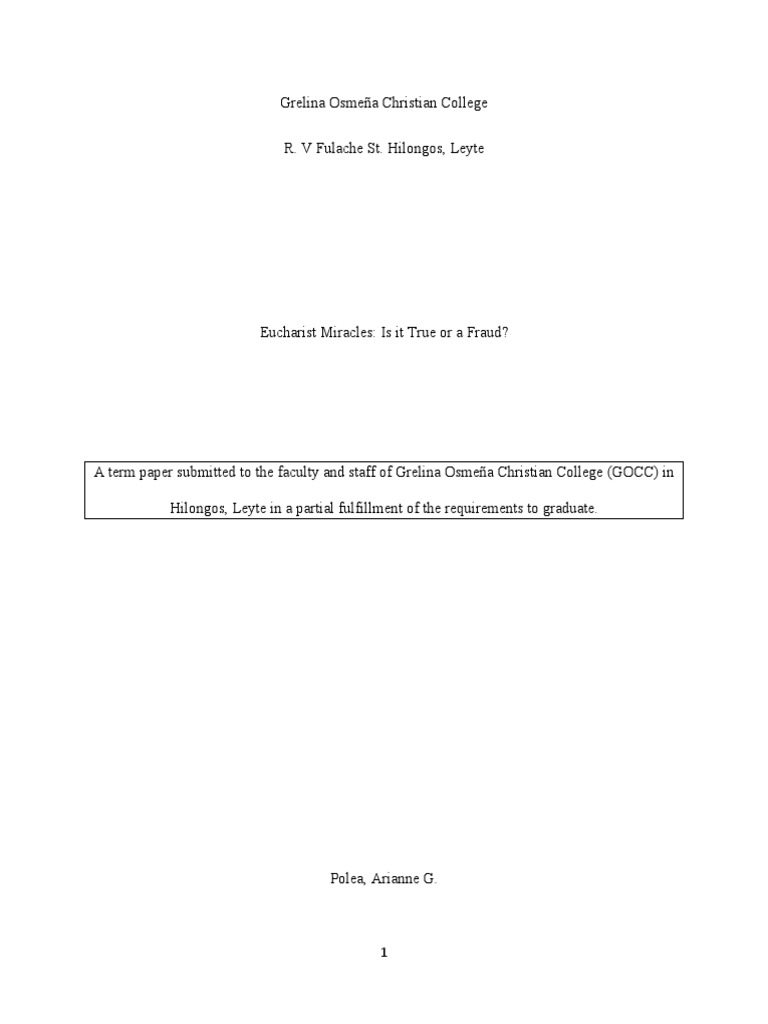 Grelina Osmeña Christian College

R. V Fulache St. Hilongos, Leyte

Eucharist Miracles: Is it True or a Fraud?

A term paper submitted to the faculty and staff of Grelina Osmeña Christian College (GOCC) in Hilongos, Leyte in a partial fulfillment of the requirements to graduate.

Polea, Arianne G.

1